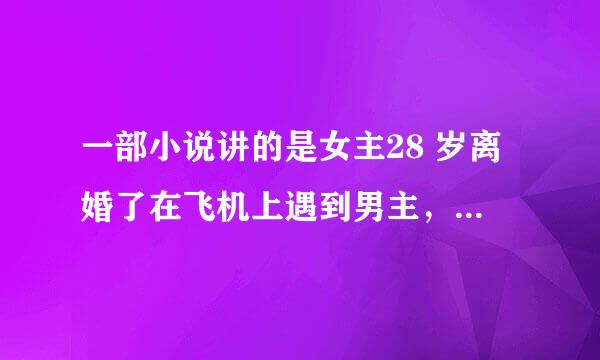 一部小说讲的是女主28 岁离婚了在飞机上遇到男主，...